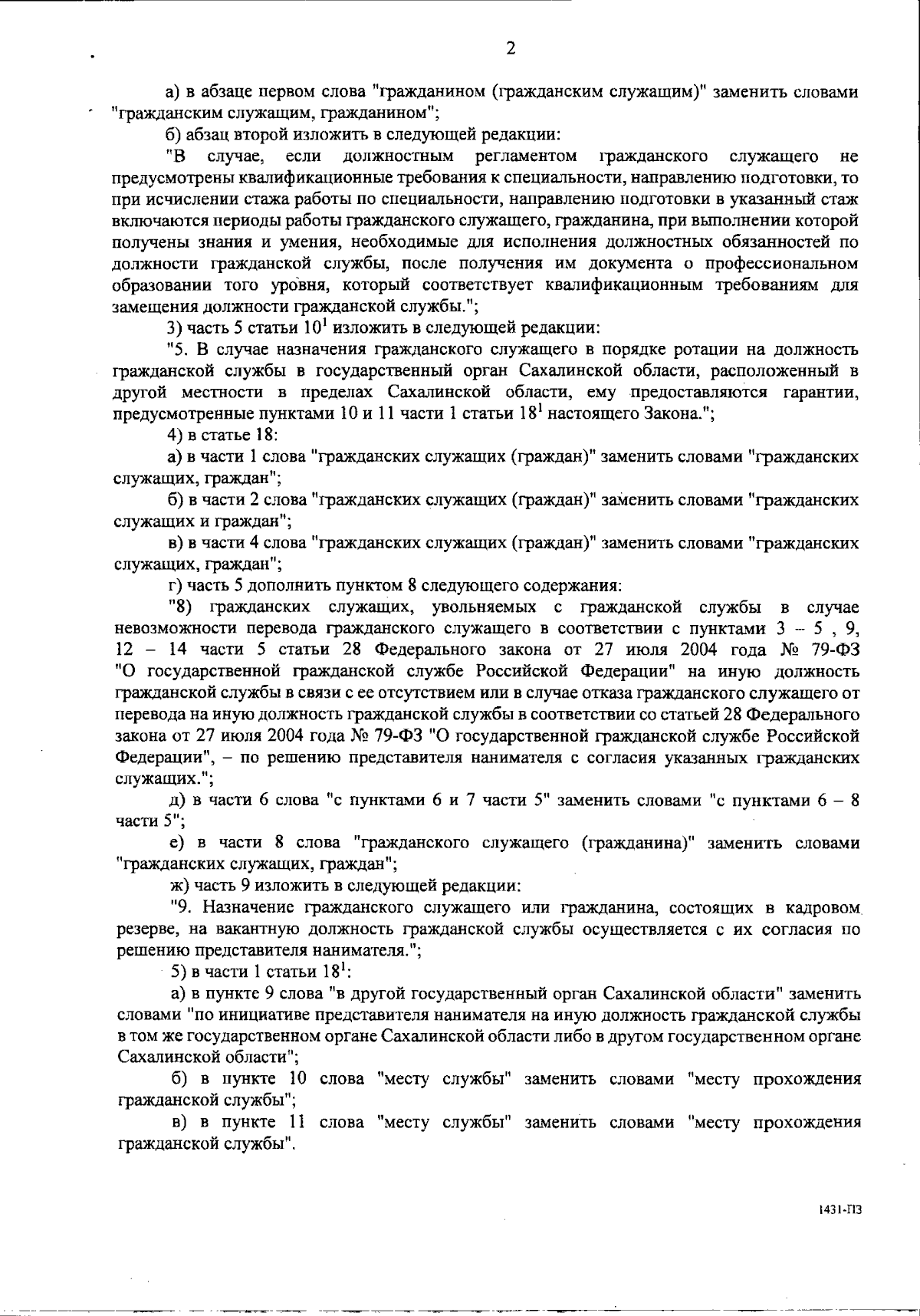 2

а) в абзаце первом слова "гражданином (гражданским служащим)" заменить словами "гражданским служащим, гражданином";

б) абзац второй изложить в следующей редакции:

"В случае, если должностным регламентом гражданского служащего не предусмотрены квалификационные требования к специальности, направлению подготовки, то при исчислении стажа работы по специальности, направлению подготовки в указанный стаж включаются периоды работы гражданского служащего, гражданина, при выполнении которой получены знания и умения, необходимые для исполнения должностных обязанностей по должности гражданской службы, после получения им документа о профессиональном образовании того уровня, который соответствует квалификационным требованиям для замещения должности гражданской службы.";

3) часть 5 статьи $10^1$ изложить в следующей редакции:

"5. В случае назначения гражданского служащего в порядке ротации на должность гражданской службы в государственный орган Сахалинской области, расположенный в другой местности в пределах Сахалинской области, ему предоставляются гарантии, предусмотренные пунктами 10 и 11 части 1 статьи $18^1$ настоящего Закона.";

4) в статье 18:

а) в части 1 слова "гражданских служащих (граждан)" заменить словами "гражданских служащих, граждан";

б) в части 2 слова "гражданских служащих (граждан)" заменить словами "гражданских служащих и граждан";

в) в части 4 слова "гражданских служащих (граждан)" заменить словами "гражданских служащих, граждан";

г) часть 5 дополнить пунктом 8 следующего содержания:

"8) гражданских служащих, увольняемых с гражданской службы в случае невозможности перевода гражданского служащего в соответствии с пунктами 3 – 5 , 9, 12 – 14 части 5 статьи 28 Федерального закона от 27 июля 2004 года № 79-ФЗ "О государственной гражданской службе Российской Федерации" на иную должность гражданской службы в связи с ее отсутствием или в случае отказа гражданского служащего от перевода на иную должность гражданской службы в соответствии со статьей 28 Федерального закона от 27 июля 2004 года № 79-ФЗ "О государственной гражданской службе Российской Федерации", – по решению представителя нанимателя с согласия указанных гражданских служащих.";

д) в части 6 слова "с пунктами 6 и 7 части 5" заменить словами "с пунктами 6 – 8 части 5";

е) в части 8 слова "гражданского служащего (гражданина)" заменить словами "гражданских служащих, граждан";

ж) часть 9 изложить в следующей редакции:

"9. Назначение гражданского служащего или гражданина, состоящих в кадровом резерве, на вакантную должность гражданской службы осуществляется с их согласия по решению представителя нанимателя.";

5) в части 1 статьи $18^1$:

а) в пункте 9 слова "в другой государственный орган Сахалинской области" заменить словами "по инициативе представителя нанимателя на иную должность гражданской службы в том же государственном органе Сахалинской области либо в другом государственном органе Сахалинской области";

б) в пункте 10 слова "месту службы" заменить словами "месту прохождения гражданской службы";

в) в пункте 11 слова "месту службы" заменить словами "месту прохождения гражданской службы".

1431-ПЗ